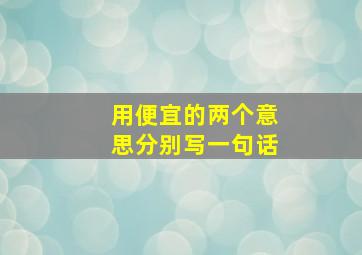 用便宜的两个意思分别写一句话